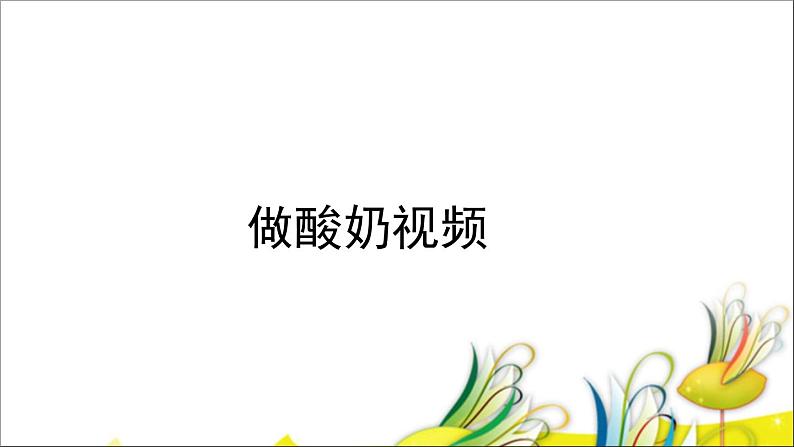 做酸奶视频